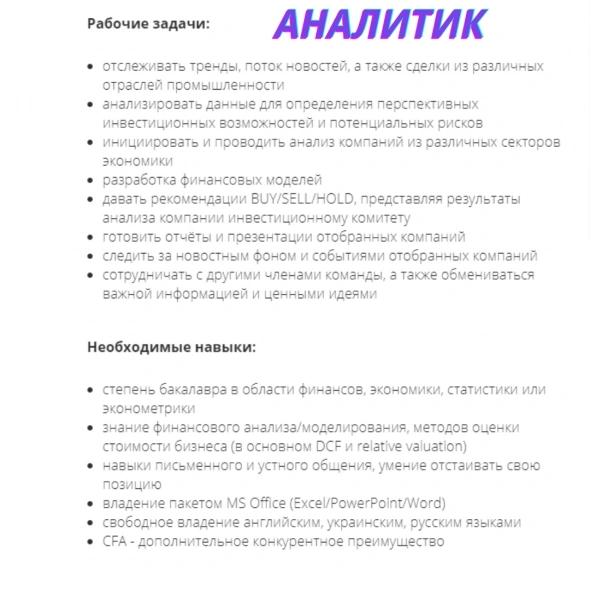 Рабочие задачи:

АНАЛИТИК

- отслеживать тренды, поток новостей, а также сделки из различных отраслей промышленности
- анализировать данные для определения перспективных инвестиционных возможностей и потенциальных рисков
- инициировать и проводить анализ компаний из различных секторов экономики
- разработка финансовых моделей
- давать рекомендации BUY/SELL/HOLD, представляя результаты анализа компании инвестиционному комитету
- готовить отчёты и презентации отобранных компаний
- следить за новостным фоном и событиями отобранных компаний
- сотрудничать с другими членами команды, а также обмениваться важной информацией и ценными идеями

Необходимые навыки:

- степень бакалавра в области финансов, экономики, статистики или эконометрики
- знание финансового анализа/моделирования, методов оценки стоимости бизнеса (в основном DCF и relative valuation)
- навыки письменного и устного общения, умение отстаивать свою позицию
- владение пакетом MS Office (Excel/PowerPoint/Word)
- свободное владение английским, украинским, русским языками
- CFA - дополнительное конкурентное преимущество